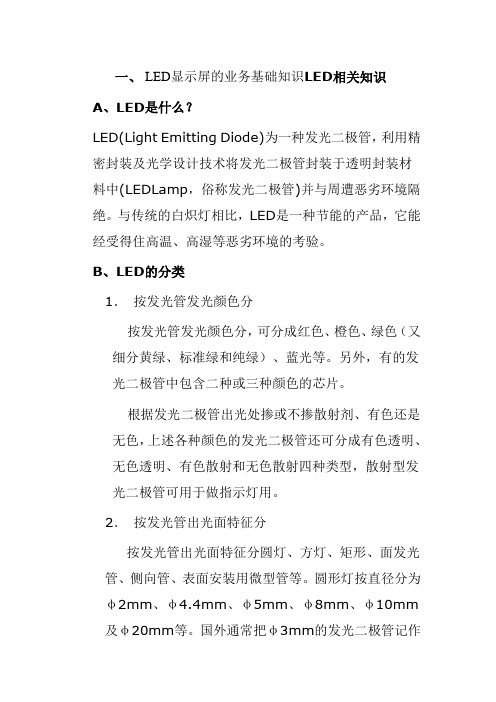 一、 LED显示屏的业务基础知识LED相关知识

A、LED是什么？

LED(Light Emitting Diode)为一种发光二极管，利用精密封装及光学设计技术将发光二极管封装于透明封装材料中(LEDLamp，俗称发光二极管)并与周遭恶劣环境隔绝。与传统的白炽灯相比，LED是一种节能的产品，它能经受得住高温、高湿等恶劣环境的考验。

B、LED的分类

1. 按发光管发光颜色分

按发光管发光颜色分，可分成红色、橙色、绿色（又细分黄绿、标准绿和纯绿）、蓝光等。另外，有的发光二极管中包含二种或三种颜色的芯片。

根据发光二极管出光处掺或不掺散射剂、有色还是无色，上述各种颜色的发光二极管还可分成有色透明、无色透明、有色散射和无色散射四种类型，散射型发光二极管可用于做指示灯用。

2. 按发光管出光面特征分

按发光管出光面特征分圆灯、方灯、矩形、面发光管、侧向管、表面安装用微型管等。圆形灯按直径分为φ2mm、φ4.4mm、φ5mm、φ8mm、φ10mm及φ20mm等。国外通常把φ3mm的发光二极管记作